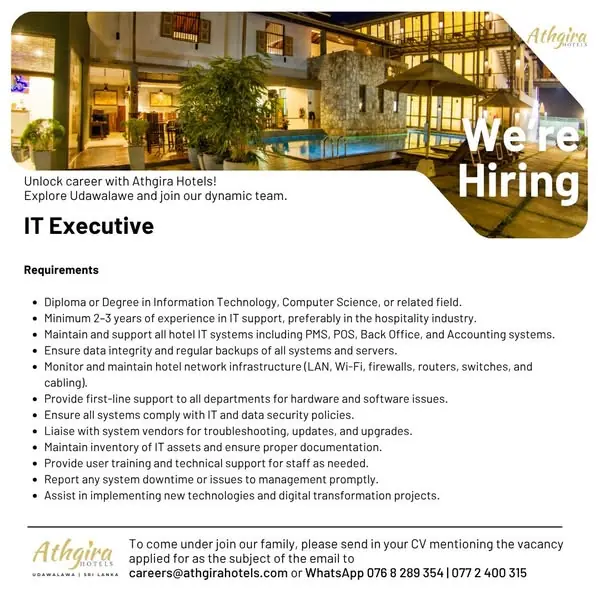 Athgira HOTELS

We're Hiring

Unlock career with Athgira Hotels!
Explore Udawalawe and join our dynamic team.

IT Executive

Requirements

• Diploma or Degree in Information Technology, Computer Science, or related field.
• Minimum 2–3 years of experience in IT support, preferably in the hospitality industry.
• Maintain and support all hotel IT systems including PMS, POS, Back Office, and Accounting systems.
• Ensure data integrity and regular backups of all systems and servers.
• Monitor and maintain hotel network infrastructure (LAN, Wi-Fi, firewalls, routers, switches, and cabling).
• Provide first-line support to all departments for hardware and software issues.
• Ensure all systems comply with IT and data security policies.
• Liaise with system vendors for troubleshooting, updates, and upgrades.
• Maintain inventory of IT assets and ensure proper documentation.
• Provide user training and technical support for staff as needed.
• Report any system downtime or issues to management promptly.
• Assist in implementing new technologies and digital transformation projects.

Athgira HOTELS
UDAWALAWA | SRI LANKA

To come under join our family, please send in your CV mentioning the vacancy applied for as the subject of the email to
careers@athgirahotels.com or WhatsApp 076 8 289 354 | 077 2 400 315